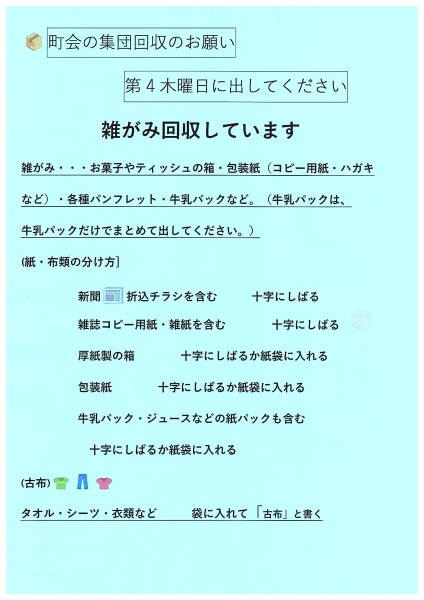 町会の集団回収のお願い

第4木曜日に出してください

雑がみ回収しています

雑がみ・・・お菓子やティッシュの箱・包装紙（コピー用紙・ハガキなど）・各種パンフレット・牛乳パックなど。（牛乳パックは、牛乳パックだけでまとめて出してください。）

(紙・布類の分け方]

新聞 折込チラシを含む 十字にしばる

雑誌コピー用紙・雑紙を含む 十字にしばる

厚紙製の箱 十字にしばるか紙袋に入れる

包装紙 十字にしばるか紙袋に入れる

牛乳パック・ジュースなどの紙パックも含む

十字にしばるか紙袋に入れる

(古布)

タオル・シーツ・衣類など 袋に入れて「古布」と書く